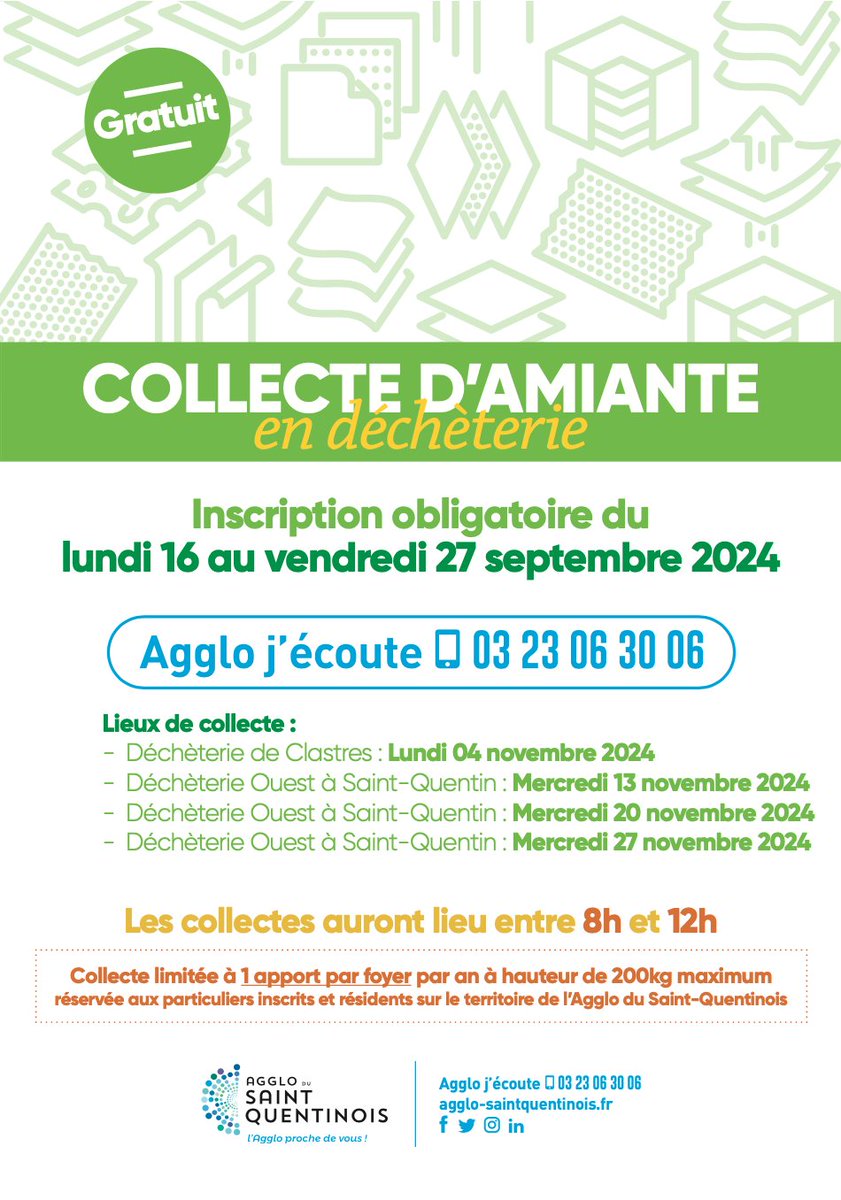 Gratuit

COLLECTE D'AMIANTE
en déchèterie

Inscription obligatoire du
lundi 16 au vendredi 27 septembre 2024

Agglo j'écoute 03 23 06 30 06

Lieux de collecte :
- Déchèterie de Clastres : Lundi 04 novembre 2024
- Déchèterie Ouest à Saint-Quentin : Mercredi 13 novembre 2024
- Déchèterie Ouest à Saint-Quentin : Mercredi 20 novembre 2024
- Déchèterie Ouest à Saint-Quentin : Mercredi 27 novembre 2024

Les collectes auront lieu entre 8h et 12h

Collecte limitée à 1 apport par foyer par an à hauteur de 200kg maximum
réservée aux particuliers inscrits et résidents sur le territoire de l'Agglo du Saint-Quentinois

AGGLO DU SAINT QUENTINOIS
L'Agglo proche de vous !

Agglo j'écoute 03 23 06 30 06
agglo-saintquentinois.fr